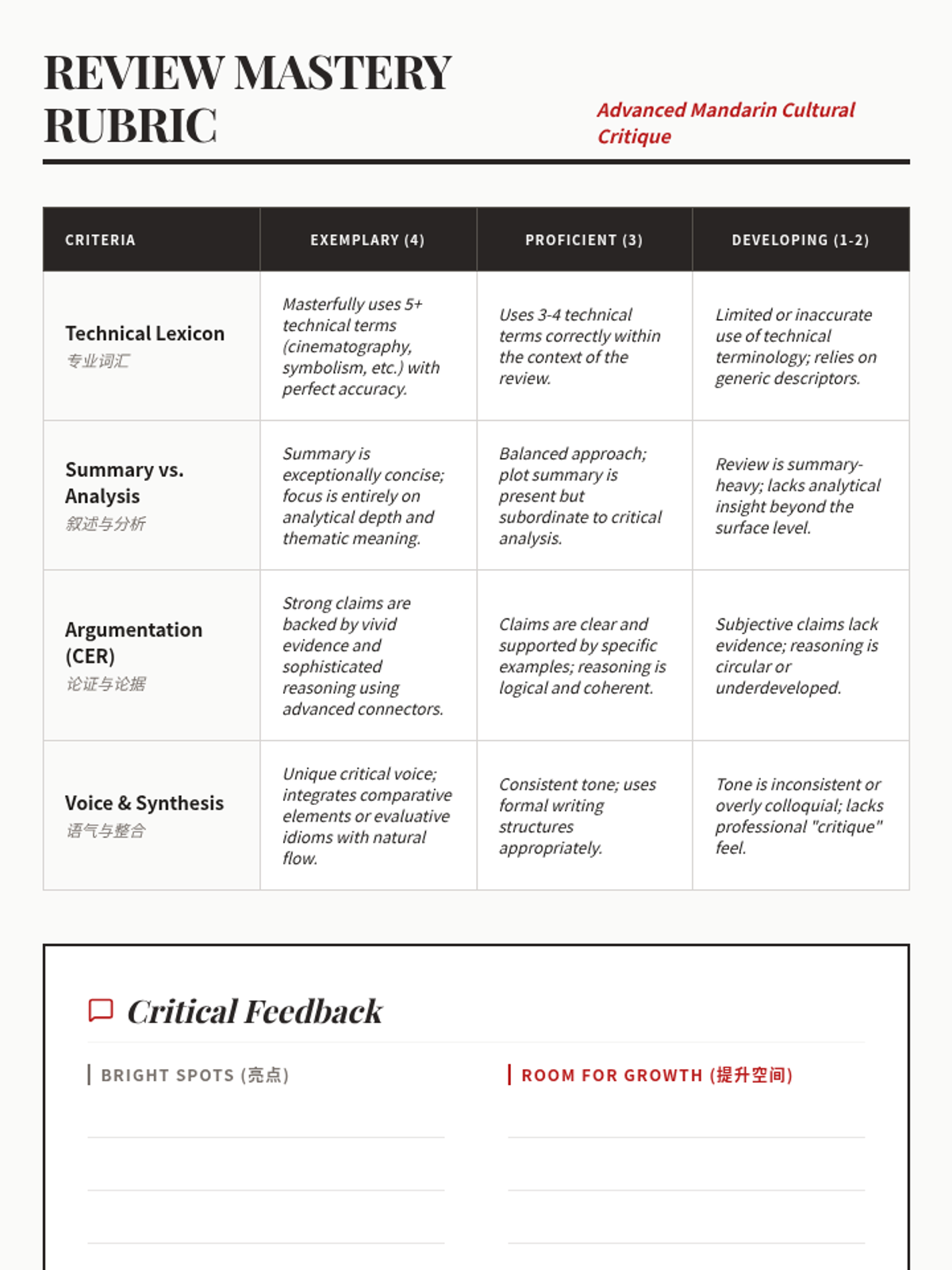 REVIEW MASTERY RUBRIC

Advanced Mandarin Cultural Critique

| CRITERIA | EXEMPLARY (4) | PROFICIENT (3) | DEVELOPING (1-2) |
|---|---|---|---|
| Technical Lexicon 专业词汇 | Masterfully uses 5+ technical terms (cinematography, symbolism, etc.) with perfect accuracy. | Uses 3-4 technical terms correctly within the context of the review. | Limited or inaccurate use of technical terminology; relies on generic descriptors. |
| Summary vs. Analysis 叙述与分析 | Summary is exceptionally concise; focus is entirely on analytical depth and thematic meaning. | Balanced approach; plot summary is present but subordinate to critical analysis. | Review is summary-heavy; lacks analytical insight beyond the surface level. |
| Argumentation (CER) 论证与论据 | Strong claims are backed by vivid evidence and sophisticated reasoning using advanced connectors. | Claims are clear and supported by specific examples; reasoning is logical and coherent. | Subjective claims lack evidence; reasoning is circular or underdeveloped. |
| Voice & Synthesis 语气与整合 | Unique critical voice; integrates comparative elements or evaluative idioms with natural flow. | Consistent tone; uses formal writing structures appropriately. | Tone is inconsistent or overly colloquial; lacks professional "critique" feel. |

Critical Feedback

BRIGHT SPOTS (亮点)

ROOM FOR GROWTH (提升空间)